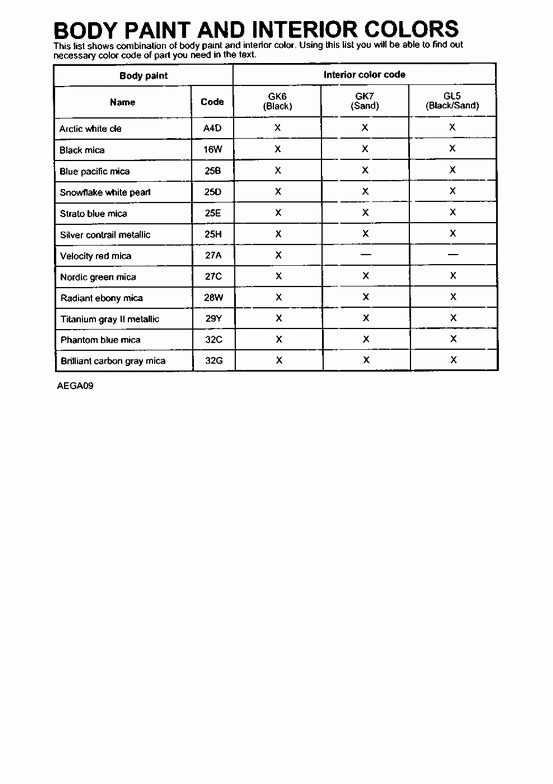 BODY PAINT AND INTERIOR COLORS
This list shows combination of body paint and interior color. Using this list you will be able to find out necessary color code of part you need in the text.

| Body paint | | Interior color code | | |
|---|---|---|---|---|
| Name | Code | GK6 (Black) | GK7 (Sand) | GL5 (Black/Sand) |
| Arctic white cle | A4D | X | X | X |
| Black mica | 16W | X | X | X |
| Blue pacific mica | 25B | X | X | X |
| Snowflake white pearl | 25D | X | X | X |
| Strato blue mica | 25E | X | X | X |
| Silver contrail metallic | 25H | X | X | X |
| Velocity red mica | 27A | X | — | — |
| Nordic green mica | 27C | X | X | X |
| Radiant ebony mica | 28W | X | X | X |
| Titanium gray II metallic | 29Y | X | X | X |
| Phantom blue mica | 32C | X | X | X |
| Brilliant carbon gray mica | 32G | X | X | X |

AEGA09